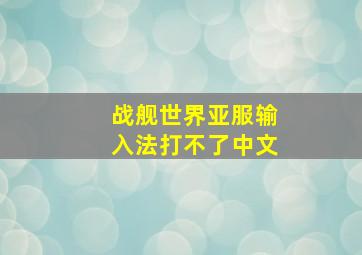 战舰世界亚服输入法打不了中文